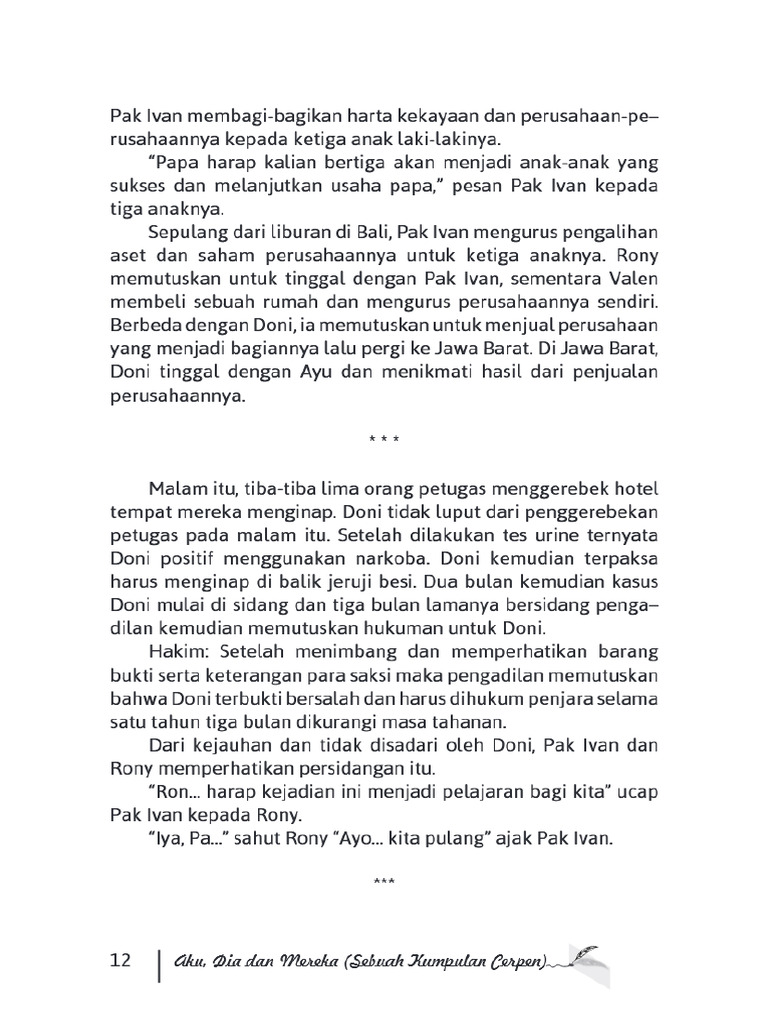 Pak Ivan membagi-bagikan harta kekayaan dan perusahaan-perusahaannya kepada ketiga anak laki-lakinya.

"Papa harap kalian bertiga akan menjadi anak-anak yang sukses dan melanjutkan usaha papa," pesan Pak Ivan kepada tiga anaknya.

Sepulang dari liburan di Bali, Pak Ivan mengurus pengalihan aset dan saham perusahaannya untuk ketiga anaknya. Rony memutuskan untuk tinggal dengan Pak Ivan, sementara Valen membeli sebuah rumah dan mengurus perusahaannya sendiri. Berbeda dengan Doni, ia memutuskan untuk menjual perusahaan yang menjadi bagiannya lalu pergi ke Jawa Barat. Di Jawa Barat, Doni tinggal dengan Ayu dan menikmati hasil dari penjualan perusahaannya.

* * *

Malam itu, tiba-tiba lima orang petugas menggerebek hotel tempat mereka menginap. Doni tidak luput dari penggerebekan petugas pada malam itu. Setelah dilakukan tes urine ternyata Doni positif menggunakan narkoba. Doni kemudian terpaksa harus menginap di balik jeruji besi. Dua bulan kemudian kasus Doni mulai di sidang dan tiga bulan lamanya bersidang pengadilan kemudian memutuskan hukuman untuk Doni.

Hakim: Setelah menimbang dan memperhatikan barang bukti serta keterangan para saksi maka pengadilan memutuskan bahwa Doni terbukti bersalah dan harus dihukum penjara selama satu tahun tiga bulan dikurangi masa tahanan.

Dari kejauhan dan tidak disadari oleh Doni, Pak Ivan dan Rony memperhatikan persidangan itu.

"Ron... harap kejadian ini menjadi pelajaran bagi kita" ucap Pak Ivan kepada Rony.

"Iya, Pa..." sahut Rony "Ayo... kita pulang" ajak Pak Ivan.

***

12 Aku, Dia dan Mereka (Sebuah Kumpulan Cerpen)